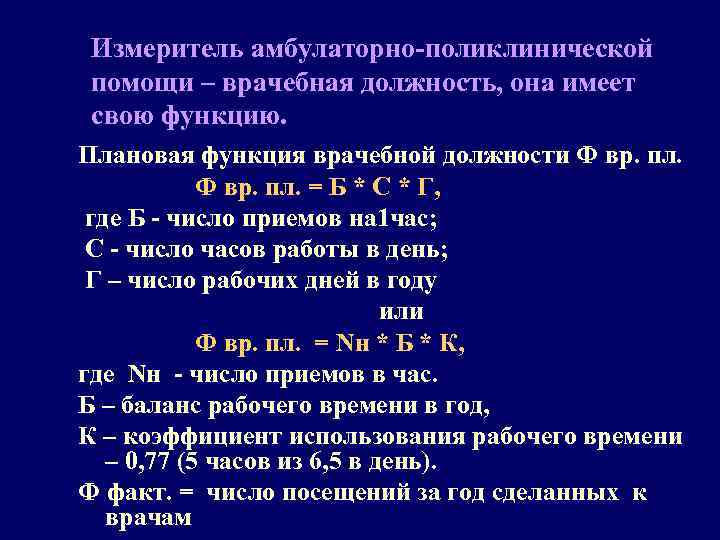 Измеритель амбулаторно-поликлинической помощи – врачебная должность, она имеет свою функцию.

Плановая функция врачебной должности Ф вр. пл.

Ф вр. пл. = Б * С * Г,

где Б - число приемов на1час;

С - число часов работы в день;

Г – число рабочих дней в году

или

Ф вр. пл. = Nн * Б * К,

где Nн - число приемов в час.

Б – баланс рабочего времени в год,

К – коэффициент использования рабочего времени – 0,77 (5 часов из 6,5 в день).

Ф факт. = число посещений за год сделанных к врачам